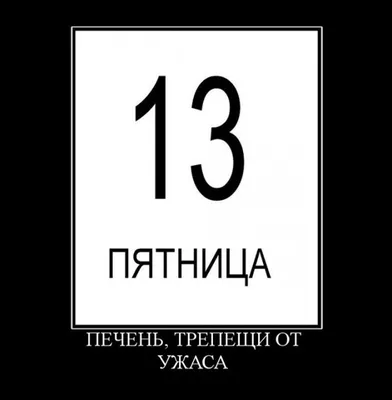 13

ПЯТНИЦА

ПЕЧЕНЬ, ТРЕПЕЩИ ОТ УЖАСА